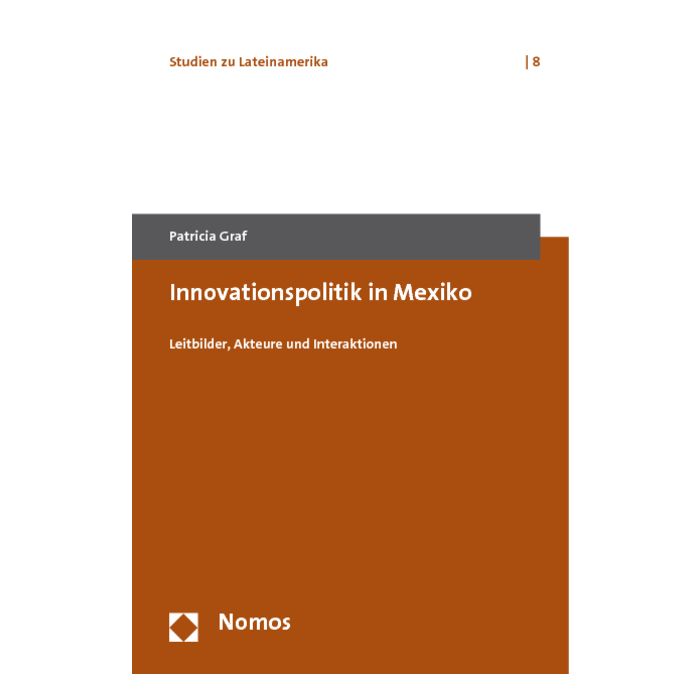 Studien zu Lateinamerika | 8

Patricia Graf

Innovationspolitik in Mexiko

Leitbilder, Akteure und Interaktionen

Nomos